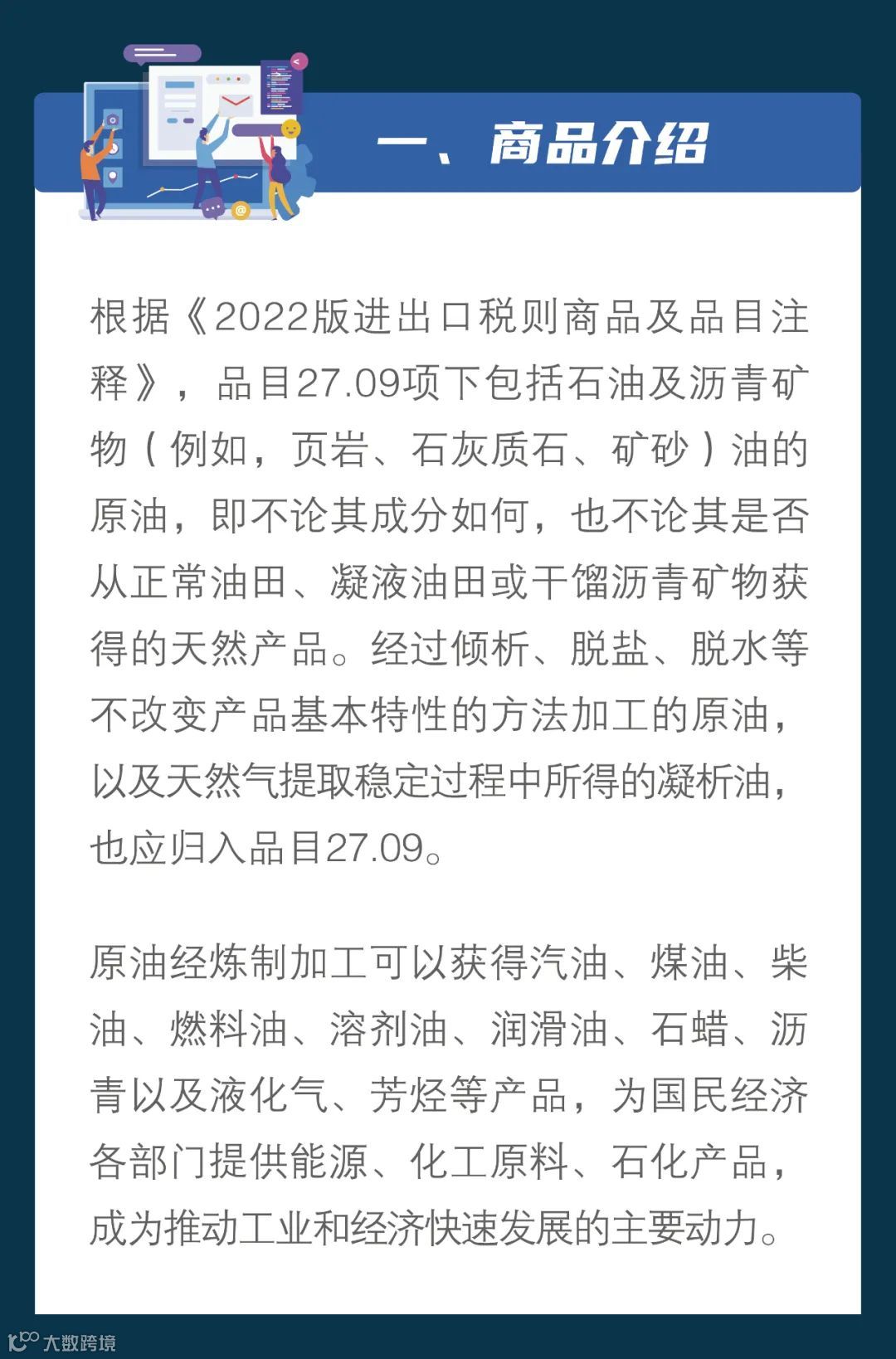 一、商品介绍

根据《2022版进出口税则商品及品目注释》，品目27.09项下包括石油及沥青矿物（例如，页岩、石灰质石、矿砂）油的原油，即不论其成分如何，也不论其是否从正常油田、凝液油田或干馏沥青矿物获得的天然产品。经过倾析、脱盐、脱水等不改变产品基本特性的方法加工的原油，以及天然气提取稳定过程中所得的凝析油，也应归入品目27.09。

原油经炼制加工可以获得汽油、煤油、柴油、燃料油、溶剂油、润滑油、石蜡、沥青以及液化气、芳烃等产品，为国民经济各部门提供能源、化工原料、石化产品，成为推动工业和经济快速发展的主要动力。

大数跨境